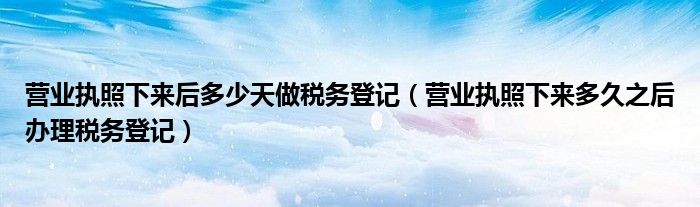 营业执照下来后多少天做税务登记（营业执照下来多久之后办理税务登记）